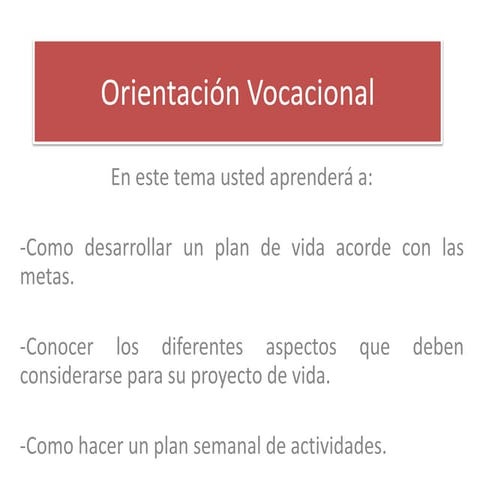 Orientación Vocacional

En este tema usted aprenderá a:

-Como desarrollar un plan de vida acorde con las metas.

-Conocer los diferentes aspectos que deben considerarse para su proyecto de vida.

-Como hacer un plan semanal de actividades.